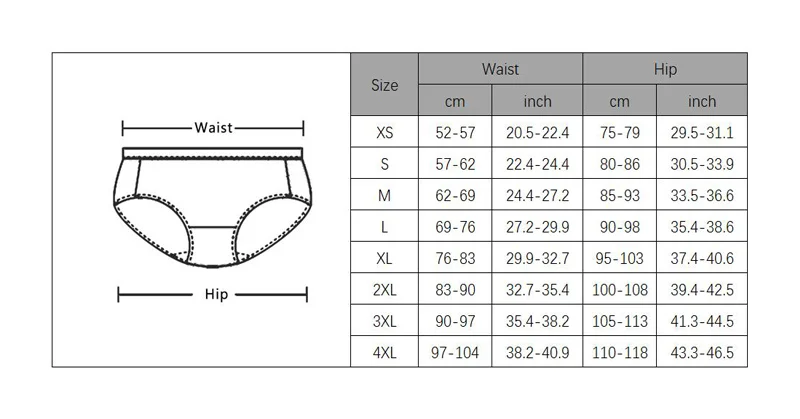 Waist

Hip

| Size | Waist cm | Waist inch | Hip cm | Hip inch |
|---|---|---|---|---|
| XS | 52-57 | 20.5-22.4 | 75-79 | 29.5-31.1 |
| S | 57-62 | 22.4-24.4 | 80-86 | 30.5-33.9 |
| M | 62-69 | 24.4-27.2 | 85-93 | 33.5-36.6 |
| L | 69-76 | 27.2-29.9 | 90-98 | 35.4-38.6 |
| XL | 76-83 | 29.9-32.7 | 95-103 | 37.4-40.6 |
| 2XL | 83-90 | 32.7-35.4 | 100-108 | 39.4-42.5 |
| 3XL | 90-97 | 35.4-38.2 | 105-113 | 41.3-44.5 |
| 4XL | 97-104 | 38.2-40.9 | 110-118 | 43.3-46.5 |